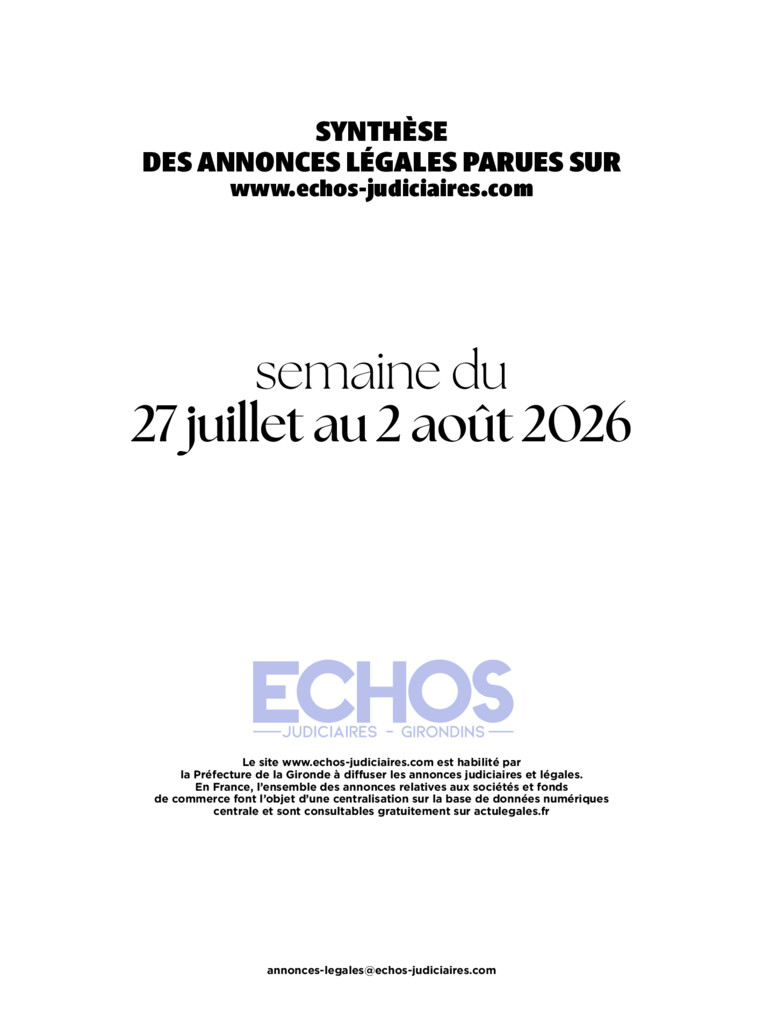 SYNTHÈSE
DES ANNONCES LÉGALES PARUES SUR
www.echos-judiciaires.com

semaine du
27 juillet au 2 août 2026

ECHOS
JUDICIAIRES - GIRONDINS

Le site www.echos-judiciaires.com est habilité par la Préfecture de la Gironde à diffuser les annonces judiciaires et légales. En France, l'ensemble des annonces relatives aux sociétés et fonds de commerce font l'objet d'une centralisation sur la base de données numériques centrale et sont consultables gratuitement sur actulegales.fr

annonces-legales@echos-judiciaires.com